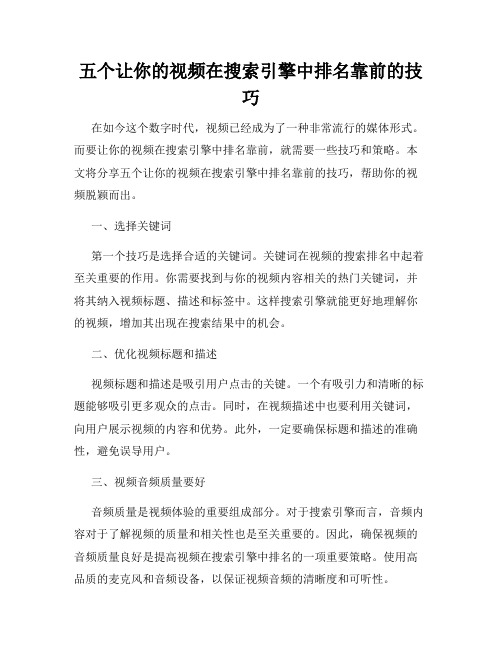 五个让你的视频在搜索引擎中排名靠前的技巧

在如今这个数字时代，视频已经成为了一种非常流行的媒体形式。而要让你的视频在搜索引擎中排名靠前，就需要一些技巧和策略。本文将分享五个让你的视频在搜索引擎中排名靠前的技巧，帮助你的视频脱颖而出。

一、选择关键词

第一个技巧是选择合适的关键词。关键词在视频的搜索排名中起着至关重要的作用。你需要找到与你的视频内容相关的热门关键词，并将其纳入视频标题、描述和标签中。这样搜索引擎就能更好地理解你的视频，增加其出现在搜索结果中的机会。

二、优化视频标题和描述

视频标题和描述是吸引用户点击的关键。一个有吸引力和清晰的标题能够吸引更多观众的点击。同时，在视频描述中也要利用关键词，向用户展示视频的内容和优势。此外，一定要确保标题和描述的准确性，避免误导用户。

三、视频音频质量要好

音频质量是视频体验的重要组成部分。对于搜索引擎而言，音频内容对于了解视频的质量和相关性也是至关重要的。因此，确保视频的音频质量良好是提高视频在搜索引擎中排名的一项重要策略。使用高品质的麦克风和音频设备，以保证视频音频的清晰度和可听性。